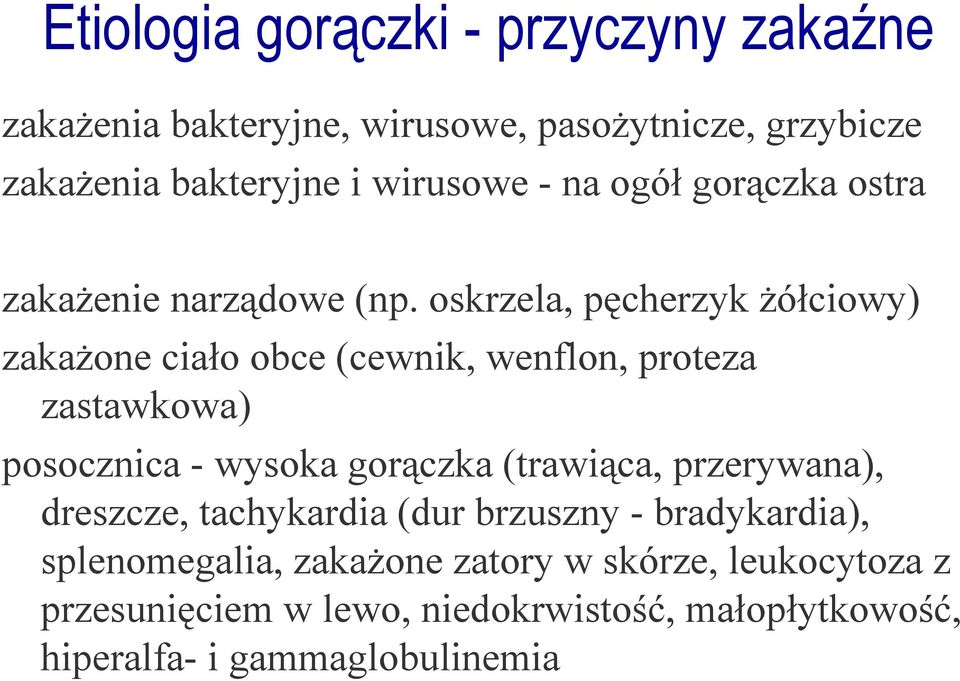 Etiologia gorączki - przyczyny zakaźne

zakażenia bakteryjne, wirusowe, pasożytnicze, grzybicze

zakażenia bakteryjne i wirusowe - na ogół gorączka ostra

zakażenie narządowe (np. oskrzela, pęcherzyk żółciowy)

zakażone ciało obce (cewnik, wenflon, proteza zastawkowa)

posocznica - wysoka gorączka (trawiąca, przerywana), dreszcze, tachykardia (dur brzuszny - bradykardia), splenomegalia, zakażone zatory w skórze, leukocytoza z przesunięciem w lewo, niedokrwistość, małopłytkowość, hiperalfa- i gammaglobulinemia